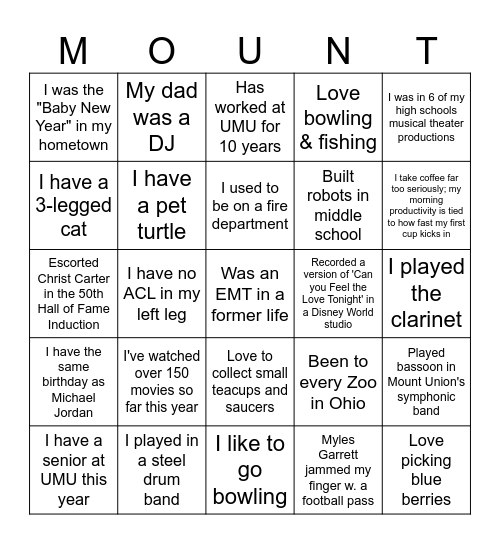 | M | O | U | N | T |
|---|---|---|---|---|
| I was the "Baby New Year" in my hometown | My dad was a DJ | Has worked at UMU for 10 years | Love bowling & fishing | I was in 6 of my high schools musical theater productions |
| I have a 3-legged cat | I have a pet turtle | I used to be on a fire department | Built robots in middle school | I take coffee far too seriously; my morning productivity is tied to how fast my first cup kicks in |
| Escorted Christ Carter in the 50th Hall of Fame Induction | I have no ACL in my left leg | Was an EMT in a former life | Recorded a version of 'Can you Feel the Love Tonight' in a Disney World studio | I played the clarinet |
| I have the same birthday as Michael Jordan | I've watched over 150 movies so far this year | Love to collect small teacups and saucers | Been to every Zoo in Ohio | Played bassoon in Mount Union's symphonic band |
| I have a senior at UMU this year | I played in a steel drum band | I like to go bowling | Myles Garrett jammed my finger w. a football pass | Love picking blue berries |